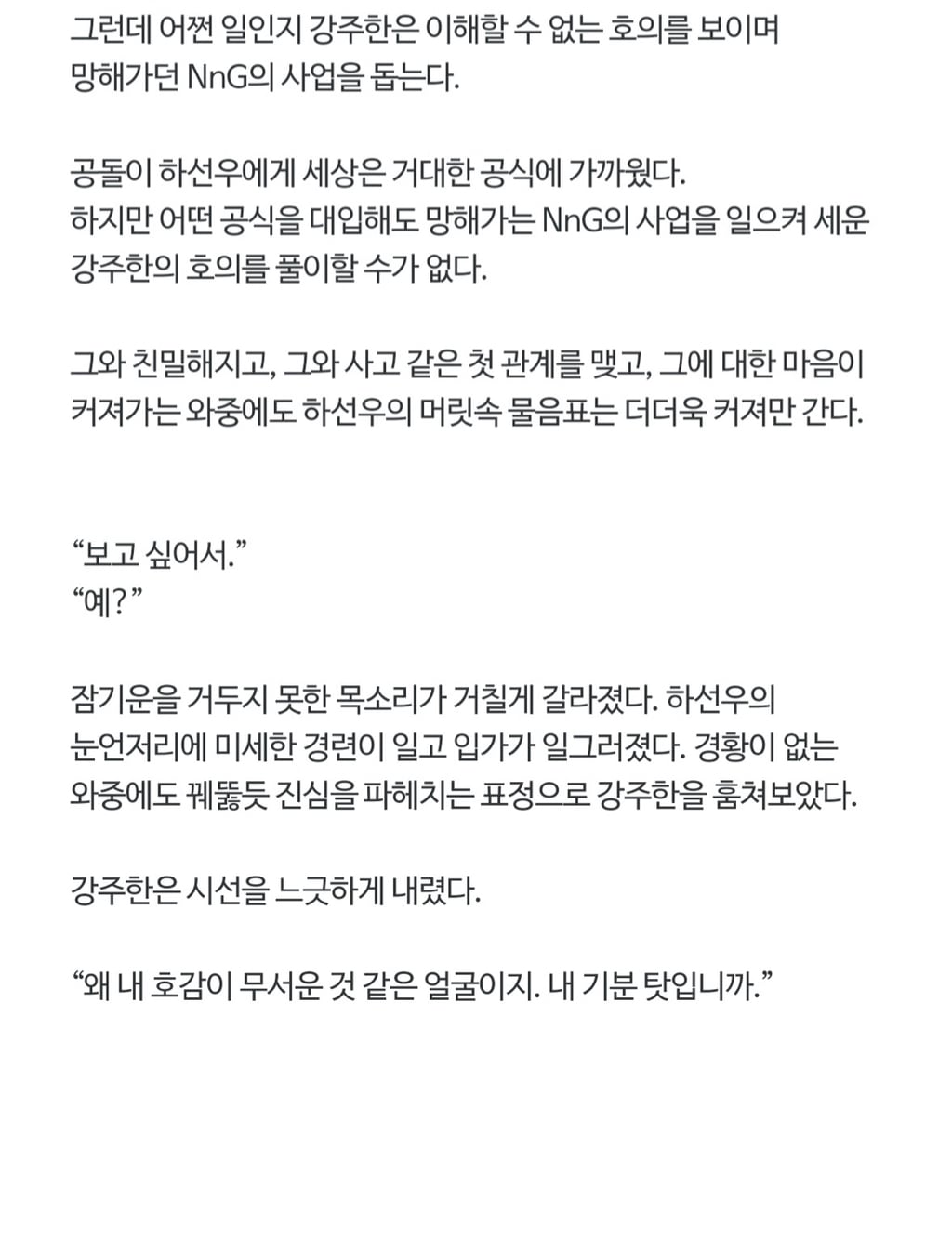 그런데 어쩐 일인지 강주한은 이해할 수 없는 호의를 보이며 망해가던 NnG의 사업을 돕는다.

공돌이 하선우에게 세상은 거대한 공식에 가까웠다.
하지만 어떤 공식을 대입해도 망해가는 NnG의 사업을 일으켜 세운 강주한의 호의를 풀이할 수가 없다.

그와 친밀해지고, 그와 사고 같은 첫 관계를 맺고, 그에 대한 마음이 커져가는 와중에도 하선우의 머릿속 물음표는 더더욱 커져만 간다.

“보고 싶어서.”
“예?”

잠기운을 거두지 못한 목소리가 거칠게 갈라졌다. 하선우의 눈언저리에 미세한 경련이 일고 입가가 일그러졌다. 경황이 없는 와중에도 꿰뚫듯 진심을 파헤치는 표정으로 강주한을 훔쳐보았다.

강주한은 시선을 느긋하게 내렸다.

“왜 내 호감이 무서운 것 같은 얼굴이지. 내 기분 탓입니까.”